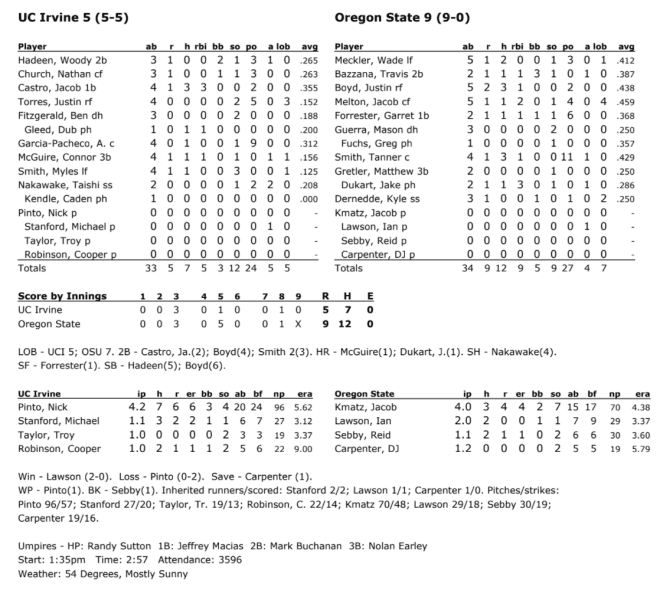 UC Irvine 5 (5-5)

| Player | ab | r | h | rbi | bb | so | po | a | lob | avg |
|---|---|---|---|---|---|---|---|---|---|---|
| Hadeen, Woody 2b | 3 | 1 | 0 | 0 | 2 | 1 | 3 | 1 | 0 | .265 |
| Church, Nathan cf | 3 | 1 | 0 | 0 | 1 | 1 | 3 | 0 | 0 | .263 |
| Castro, Jacob 1b | 4 | 1 | 3 | 3 | 0 | 0 | 2 | 0 | 0 | .355 |
| Torres, Justin rf | 4 | 0 | 0 | 0 | 0 | 2 | 5 | 0 | 3 | .152 |
| Fitzgerald, Ben dh | 3 | 0 | 0 | 0 | 0 | 2 | 0 | 0 | 0 | .188 |
| Gleed, Dub ph | 1 | 0 | 1 | 1 | 0 | 0 | 0 | 0 | 0 | .200 |
| Garcia-Pacheco, A. c | 4 | 0 | 1 | 0 | 0 | 1 | 9 | 0 | 0 | .312 |
| McGuire, Connor 3b | 4 | 1 | 1 | 1 | 0 | 1 | 0 | 1 | 1 | .156 |
| Smith, Myles lf | 4 | 1 | 1 | 0 | 0 | 3 | 0 | 0 | 1 | .125 |
| Nakawake, Taishi ss | 2 | 0 | 0 | 0 | 0 | 1 | 2 | 2 | 0 | .208 |
| Kendle, Caden ph | 1 | 0 | 0 | 0 | 0 | 0 | 0 | 0 | 0 | .000 |
| Pinto, Nick p | 0 | 0 | 0 | 0 | 0 | 0 | 0 | 0 | 0 | - |
| Stanford, Michael p | 0 | 0 | 0 | 0 | 0 | 0 | 0 | 1 | 0 | - |
| Taylor, Troy p | 0 | 0 | 0 | 0 | 0 | 0 | 0 | 0 | 0 | - |
| Robinson, Cooper p | 0 | 0 | 0 | 0 | 0 | 0 | 0 | 0 | 0 | - |
| Totals | 33 | 5 | 7 | 5 | 3 | 12 | 24 | 5 | 5 | |

Oregon State 9 (9-0)

| Player | ab | r | h | rbi | bb | so | po | a | lob | avg |
|---|---|---|---|---|---|---|---|---|---|---|
| Meckler, Wade lf | 5 | 1 | 2 | 0 | 0 | 1 | 3 | 0 | 1 | .412 |
| Bazzana, Travis 2b | 2 | 1 | 1 | 1 | 3 | 1 | 0 | 1 | 0 | .387 |
| Boyd, Justin rf | 5 | 2 | 3 | 1 | 0 | 0 | 2 | 0 | 0 | .438 |
| Melton, Jacob cf | 5 | 1 | 1 | 2 | 0 | 1 | 4 | 0 | 4 | .459 |
| Forrester, Garret 1b | 2 | 1 | 1 | 1 | 1 | 1 | 6 | 0 | 0 | .368 |
| Guerra, Mason dh | 3 | 0 | 0 | 0 | 0 | 2 | 0 | 0 | 0 | .250 |
| Fuchs, Greg ph | 1 | 0 | 0 | 0 | 0 | 1 | 0 | 0 | 0 | .357 |
| Smith, Tanner c | 4 | 1 | 3 | 1 | 0 | 0 | 11 | 1 | 0 | .429 |
| Gretler, Matthew 3b | 2 | 0 | 0 | 0 | 0 | 1 | 0 | 0 | 0 | .250 |
| Dukart, Jake ph | 2 | 1 | 1 | 3 | 0 | 1 | 0 | 1 | 0 | .286 |
| Dernedde, Kyle ss | 3 | 1 | 0 | 0 | 1 | 0 | 1 | 0 | 2 | .250 |
| Kmatz, Jacob p | 0 | 0 | 0 | 0 | 0 | 0 | 0 | 0 | 0 | - |
| Lawson, Ian p | 0 | 0 | 0 | 0 | 0 | 0 | 0 | 1 | 0 | - |
| Sebby, Reid p | 0 | 0 | 0 | 0 | 0 | 0 | 0 | 0 | 0 | - |
| Carpenter, DJ p | 0 | 0 | 0 | 0 | 0 | 0 | 0 | 0 | 0 | - |
| Totals | 34 | 9 | 12 | 9 | 5 | 9 | 27 | 4 | 7 | |

| Score by Innings | 1 | 2 | 3 | 4 | 5 | 6 | 7 | 8 | 9 | R | H | E |
|---|---|---|---|---|---|---|---|---|---|---|---|---|
| UC Irvine | 0 | 0 | 3 | 0 | 1 | 0 | 0 | 1 | 0 | 5 | 7 | 0 |
| Oregon State | 0 | 0 | 3 | 0 | 5 | 0 | 0 | 1 | X | 9 | 12 | 0 |

LOB - UCI 5; OSU 7. 2B - Castro, Ja.(2); Boyd(4); Smith 2(3). HR - McGuire(1); Dukart, J.(1). SH - Nakawake(4). SF - Forrester(1). SB - Hadeen(5); Boyd(6).

| UC Irvine | ip | h | r | er | bb | so | ab | bf | np | era |
|---|---|---|---|---|---|---|---|---|---|---|
| Pinto, Nick | 4.2 | 7 | 6 | 6 | 3 | 4 | 20 | 24 | 96 | 5.62 |
| Stanford, Michael | 1.1 | 3 | 2 | 2 | 1 | 1 | 6 | 7 | 27 | 3.12 |
| Taylor, Troy | 1.0 | 0 | 0 | 0 | 0 | 2 | 3 | 3 | 19 | 3.37 |
| Robinson, Cooper | 1.0 | 2 | 1 | 1 | 1 | 2 | 5 | 6 | 22 | 9.00 |

| Oregon State | ip | h | r | er | bb | so | ab | bf | np | era |
|---|---|---|---|---|---|---|---|---|---|---|
| Kmatz, Jacob | 4.0 | 3 | 4 | 4 | 2 | 7 | 15 | 17 | 70 | 4.38 |
| Lawson, Ian | 2.0 | 2 | 0 | 0 | 1 | 1 | 7 | 9 | 29 | 3.37 |
| Sebby, Reid | 1.1 | 2 | 1 | 1 | 0 | 2 | 6 | 6 | 30 | 3.60 |
| Carpenter, DJ | 1.2 | 0 | 0 | 0 | 0 | 2 | 5 | 5 | 19 | 5.79 |

Win - Lawson (2-0). Loss - Pinto (0-2). Save - Carpenter (1).
WP - Pinto(1). BK - Sebby(1). Inherited runners/scored: Stanford 2/2; Lawson 1/1; Carpenter 1/0. Pitches/strikes: Pinto 96/57; Stanford 27/20; Taylor, Tr. 19/13; Robinson, C. 22/14; Kmatz 70/48; Lawson 29/18; Sebby 30/19; Carpenter 19/16.

Umpires - HP: Randy Sutton 1B: Jeffrey Macias 2B: Mark Buchanan 3B: Nolan Earley
Start: 1:35pm Time: 2:57 Attendance: 3596
Weather: 54 Degrees, Mostly Sunny